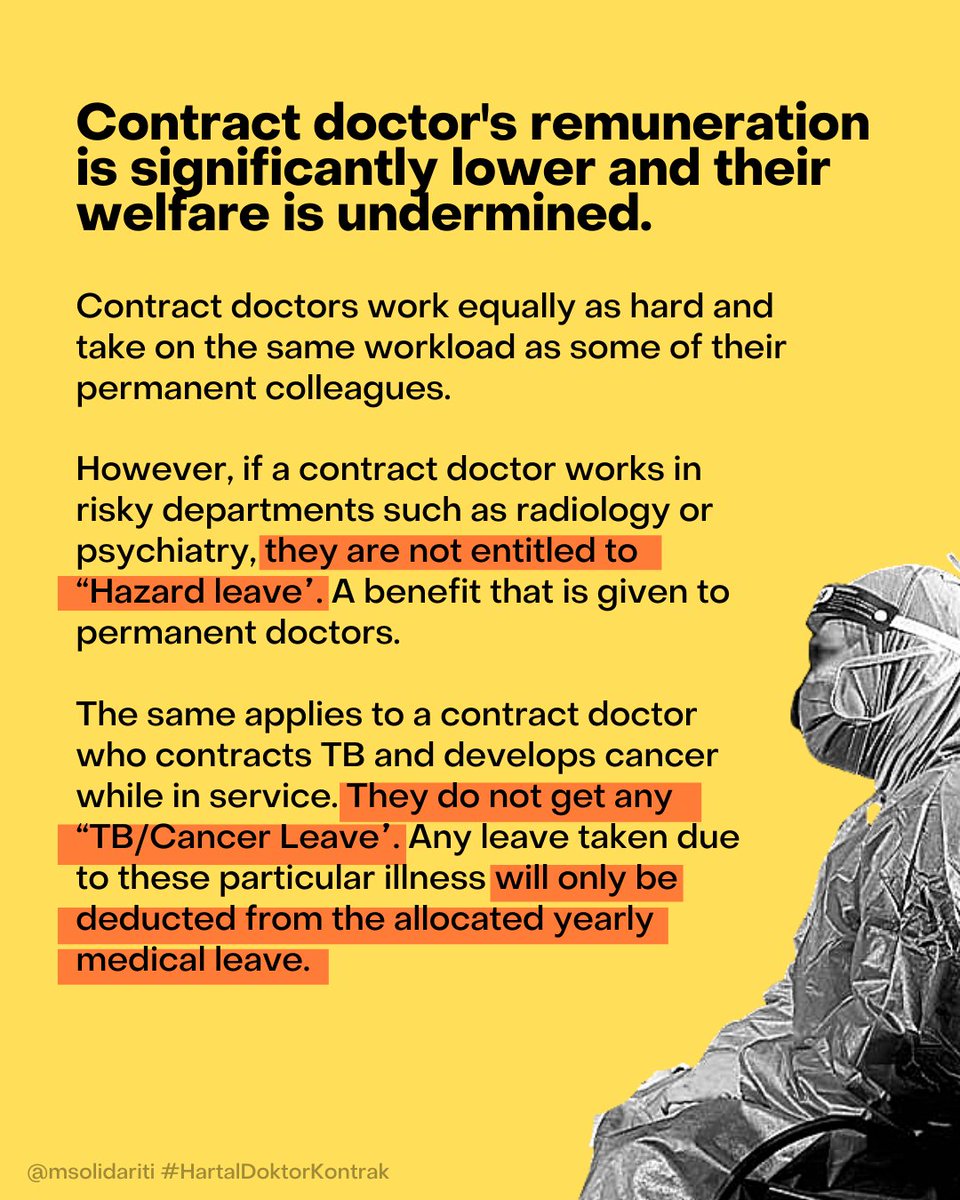 Contract doctor's remuneration is significantly lower and their welfare is undermined.

Contract doctors work equally as hard and take on the same workload as some of their permanent colleagues.

However, if a contract doctor works in risky departments such as radiology or psychiatry, they are not entitled to “Hazard leave’. A benefit that is given to permanent doctors.

The same applies to a contract doctor who contracts TB and develops cancer while in service. They do not get any “TB/Cancer Leave’. Any leave taken due to these particular illness will only be deducted from the allocated yearly medical leave.

@msolidariti #HartalDoktorKontrak